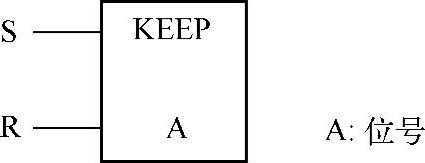 S
KEEP
R
A
A: 位号